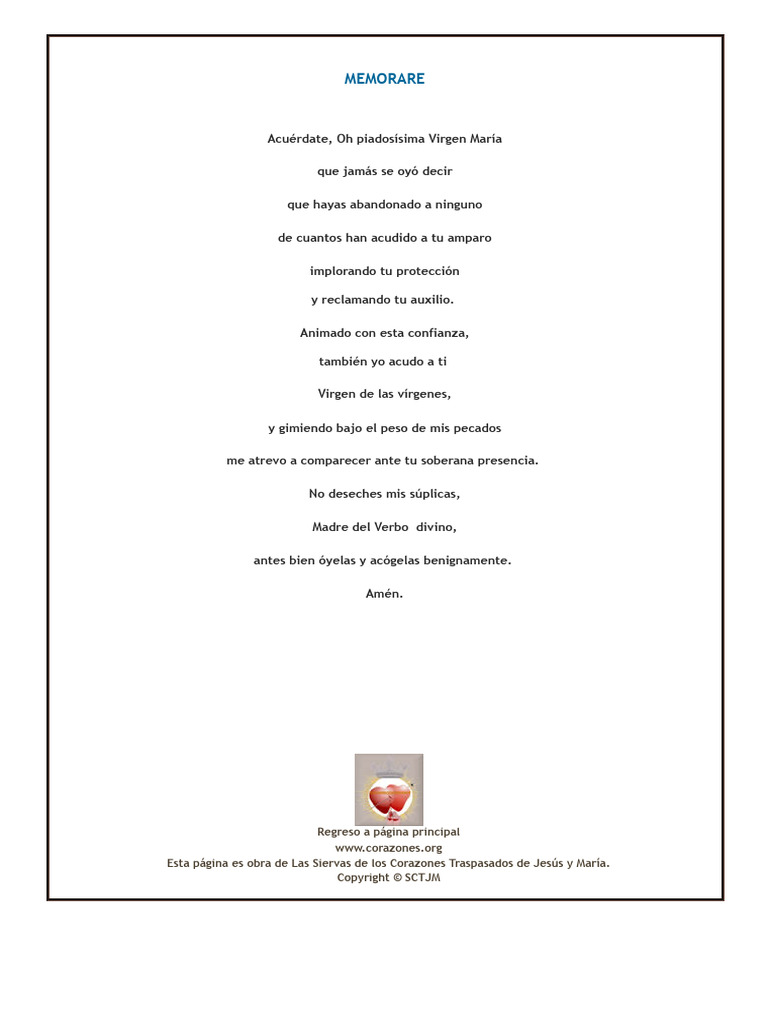 MEMORARE

Acuérdate, Oh piadosísima Virgen María

que jamás se oyó decir

que hayas abandonado a ninguno

de cuantos han acudido a tu amparo

implorando tu protección

y reclamando tu auxilio.

Animado con esta confianza,

también yo acudo a ti

Virgen de las vírgenes,

y gimiendo bajo el peso de mis pecados

me atrevo a comparecer ante tu soberana presencia.

No deseches mis súplicas,

Madre del Verbo divino,

antes bien óyelas y acógelas benignamente.

Amén.

Regreso a página principal
www.corazones.org
Esta página es obra de Las Siervas de los Corazones Traspasados de Jesús y María.
Copyright © SCTJM